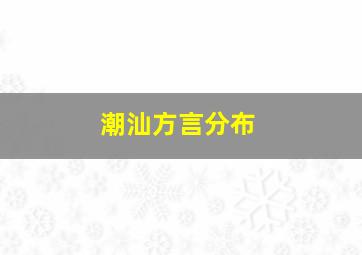 潮汕方言分布